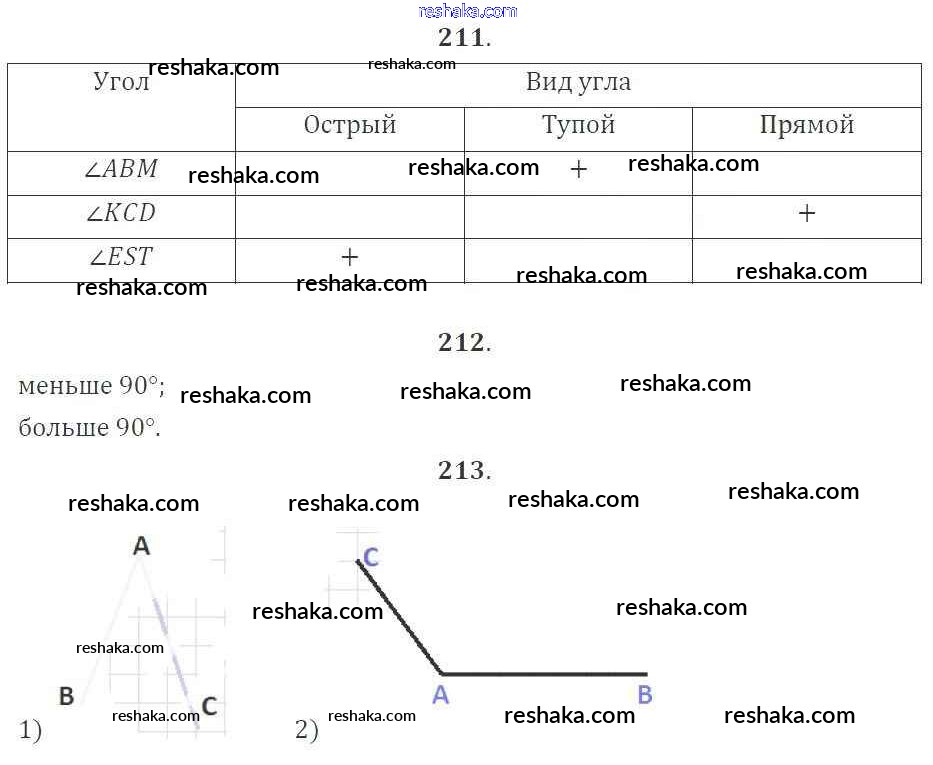 211.

| Угол | Вид угла | | |
|---|---|---|---|
| | Острый | Тупой | Прямой |
| $\angle ABM$ | | + | |
| $\angle KCD$ | | | + |
| $\angle EST$ | + | | |

212.

меньше 90°;
больше 90°.

213.

A
B
C
1)

C
A
B
2)

reshaka.com